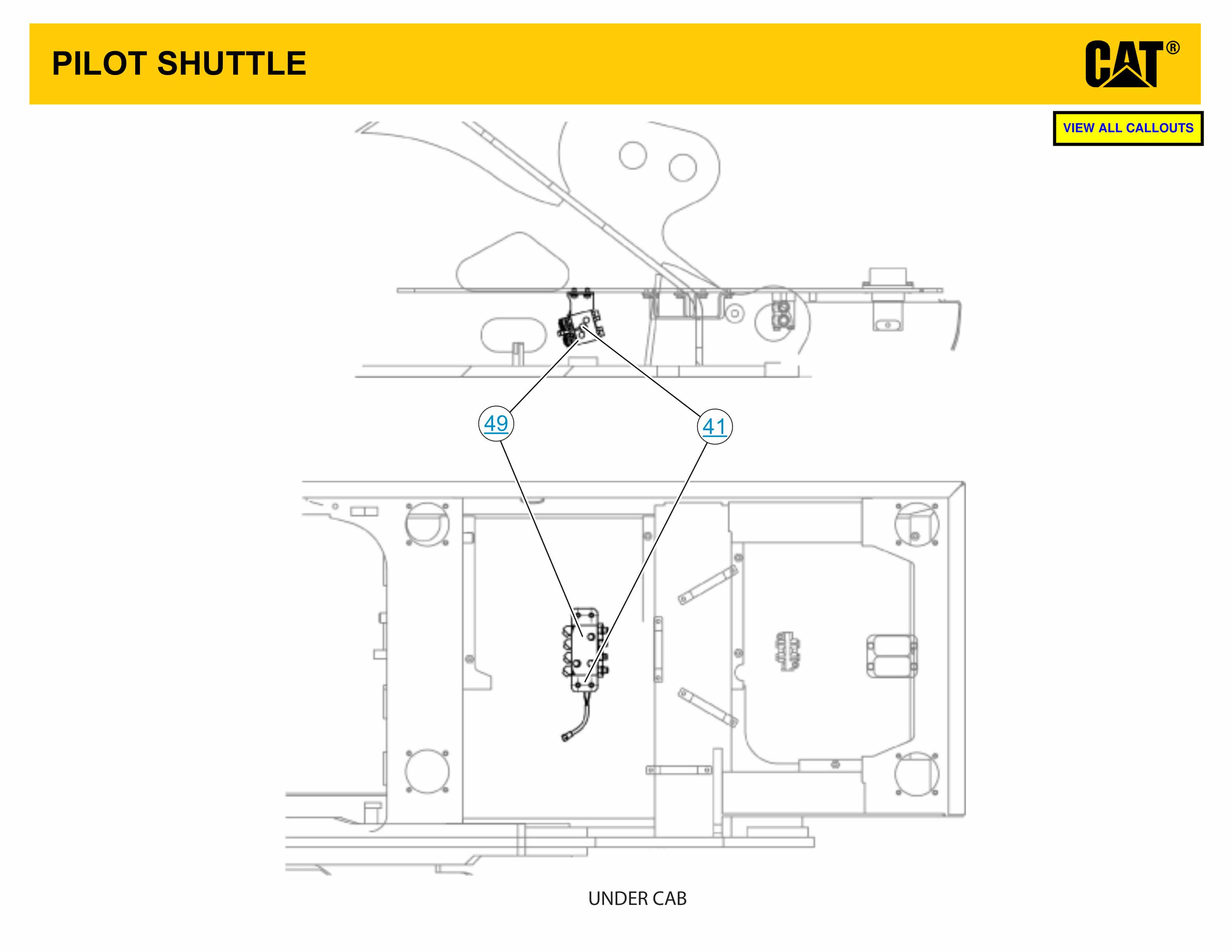 PILOT SHUTTLE

CAT®

VIEW ALL CALLOUTS

49

41

UNDER CAB